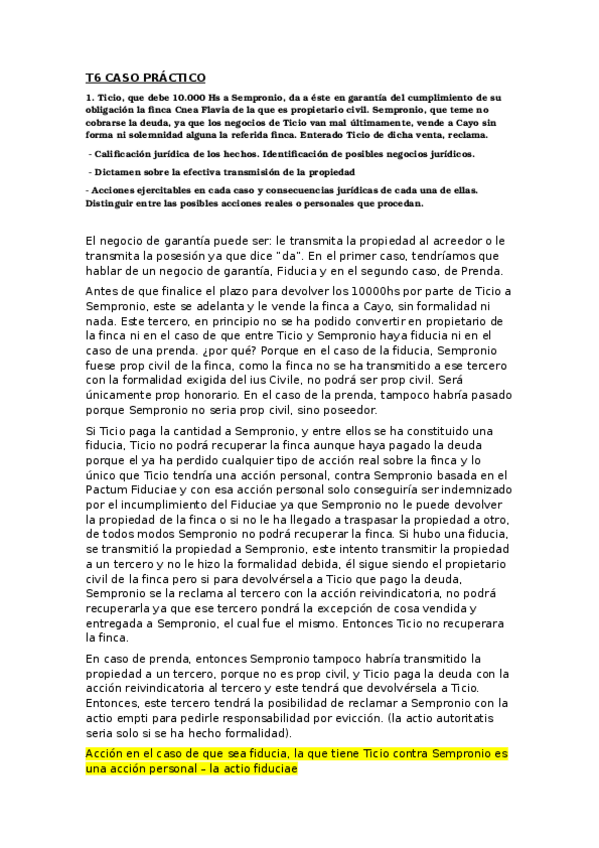 T6 CASO PRÁCTICO

1. Ticio, que debe 10.000 Hs a Sempronio, da a éste en garantía del cumplimiento de su obligación la finca Cnea Flavia de la que es propietario civil. Sempronio, que teme no cobrarse la deuda, ya que los negocios de Ticio van mal últimamente, vende a Cayo sin forma ni solemnidad alguna la referida finca. Enterado Ticio de dicha venta, reclama.

- Calificación jurídica de los hechos. Identificación de posibles negocios jurídicos.

- Dictamen sobre la efectiva transmisión de la propiedad

- Acciones ejercitables en cada caso y consecuencias jurídicas de cada una de ellas. Distinguir entre las posibles acciones reales o personales que procedan.

El negocio de garantía puede ser: le transmita la propiedad al acreedor o le transmita la posesión ya que dice "da". En el primer caso, tendríamos que hablar de un negocio de garantía, Fiducia y en el segundo caso, de Prenda.

Antes de que finalice el plazo para devolver los 10000hs por parte de Ticio a Sempronio, este se adelanta y le vende la finca a Cayo, sin formalidad ni nada. Este tercero, en principio no se ha podido convertir en propietario de la finca ni en el caso de que entre Ticio y Sempronio haya fiducia ni en el caso de una prenda. ¿por qué? Porque en el caso de la fiducia, Sempronio fuese prop civil de la finca, como la finca no se ha transmitido a ese tercero con la formalidad exigida del ius Civile, no podrá ser prop civil. Será únicamente prop honorario. En el caso de la prenda, tampoco habría pasado porque Sempronio no seria prop civil, sino poseedor.

Si Ticio paga la cantidad a Sempronio, y entre ellos se ha constituido una fiducia, Ticio no podrá recuperar la finca aunque haya pagado la deuda porque el ya ha perdido cualquier tipo de acción real sobre la finca y lo único que Ticio tendría una acción personal, contra Sempronio basada en el Pactum Fiduciae y con esa acción personal solo conseguiría ser indemnizado por el incumplimiento del Fiduciae ya que Sempronio no le puede devolver la propiedad de la finca o si no le ha llegado a traspasar la propiedad a otro, de todos modos Sempronio no podrá recuperar la finca. Si hubo una fiducia, se transmitió la propiedad a Sempronio, este intento transmitir la propiedad a un tercero y no le hizo la formalidad debida, él sigue siendo el propietario civil de la finca pero si para devolvérsela a Ticio que pago la deuda, Sempronio se la reclama al tercero con la acción reivindicatoria, no podrá recuperarla ya que ese tercero pondrá la excepción de cosa vendida y entregada a Sempronio, el cual fue el mismo. Entonces Ticio no recuperara la finca.

En caso de prenda, entonces Sempronio tampoco habría transmitido la propiedad a un tercero, porque no es prop civil, y Ticio paga la deuda con la acción reivindicatoria al tercero y este tendrá que devolvérsela a Ticio. Entonces, este tercero tendrá la posibilidad de reclamar a Sempronio con la actio empti para pedirle responsabilidad por evicción. (la actio autoritatis seria solo si se ha hecho formalidad).

Acción en el caso de que sea fiducia, la que tiene Ticio contra Sempronio es una acción personal – la actio fiduciae